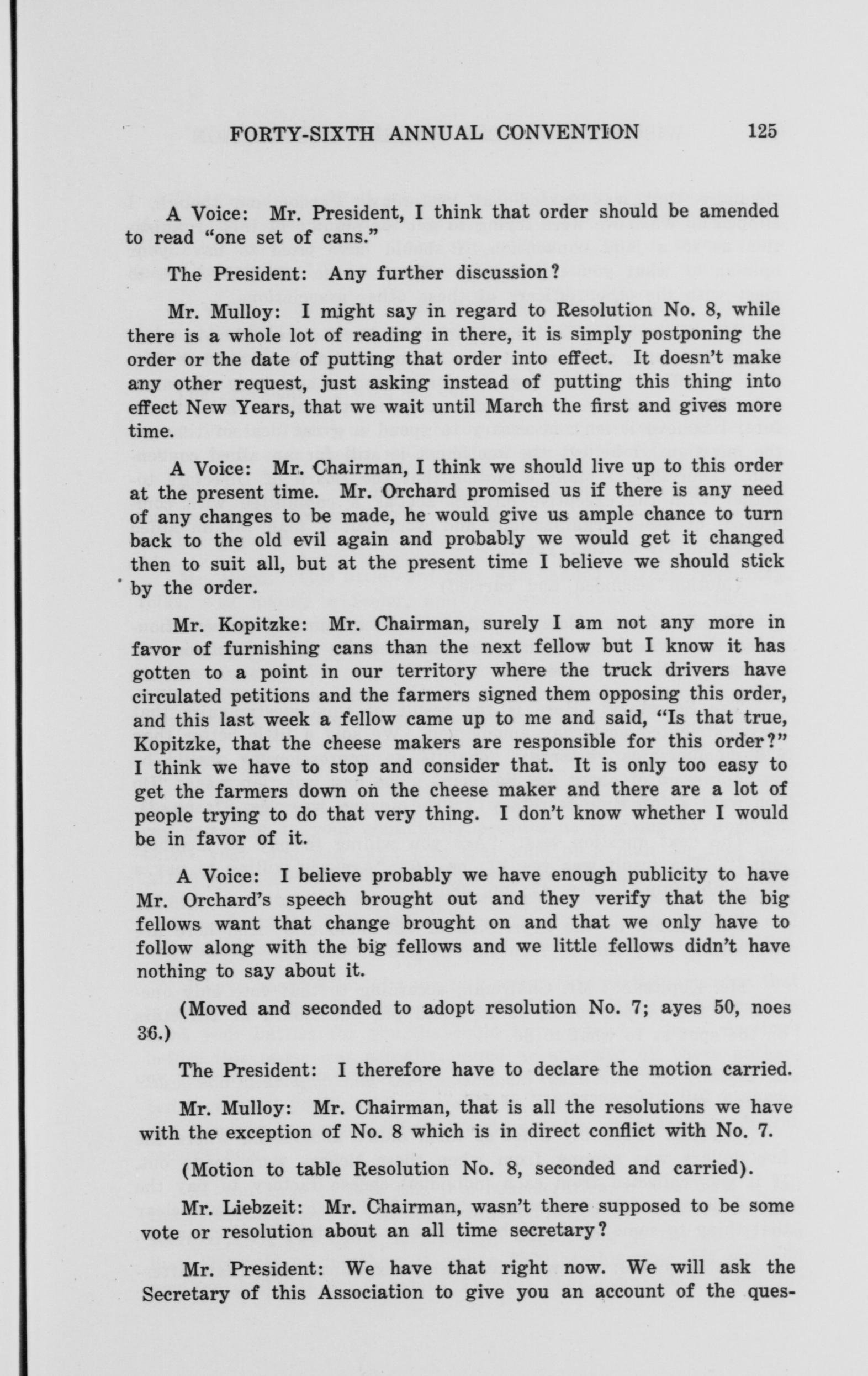 FORTY-SIXTH ANNUAL CONVENTION 125

A Voice: Mr. President, I think that order should be amended to read "one set of cans."

The President: Any further discussion?

Mr. Mulloy: I might say in regard to Resolution No. 8, while there is a whole lot of reading in there, it is simply postponing the order or the date of putting that order into effect. It doesn't make any other request, just asking instead of putting this thing into effect New Years, that we wait until March the first and gives more time.

A Voice: Mr. Chairman, I think we should live up to this order at the present time. Mr. Orchard promised us if there is any need of any changes to be made, he would give us ample chance to turn back to the old evil again and probably we would get it changed then to suit all, but at the present time I believe we should stick by the order.

Mr. Kopitzke: Mr. Chairman, surely I am not any more in favor of furnishing cans than the next fellow but I know it has gotten to a point in our territory where the truck drivers have circulated petitions and the farmers signed them opposing this order, and this last week a fellow came up to me and said, "Is that true, Kopitzke, that the cheese makers are responsible for this order?" I think we have to stop and consider that. It is only too easy to get the farmers down on the cheese maker and there are a lot of people trying to do that very thing. I don't know whether I would be in favor of it.

A Voice: I believe probably we have enough publicity to have Mr. Orchard's speech brought out and they verify that the big fellows want that change brought on and that we only have to follow along with the big fellows and we little fellows didn't have nothing to say about it.

(Moved and seconded to adopt resolution No. 7; ayes 50, noes 36.)

The President: I therefore have to declare the motion carried.

Mr. Mulloy: Mr. Chairman, that is all the resolutions we have with the exception of No. 8 which is in direct conflict with No. 7.

(Motion to table Resolution No. 8, seconded and carried).

Mr. Liebzeit: Mr. Chairman, wasn't there supposed to be some vote or resolution about an all time secretary?

Mr. President: We have that right now. We will ask the Secretary of this Association to give you an account of the ques-